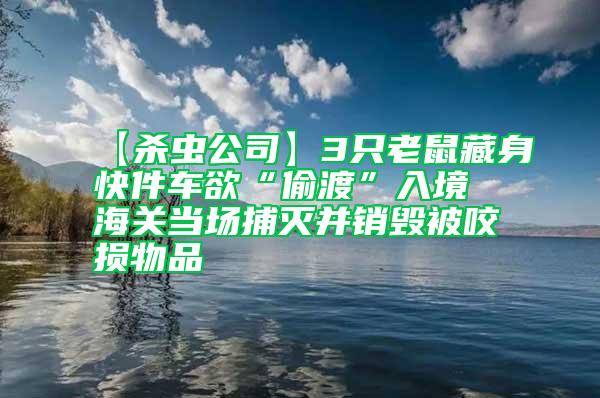 【杀虫公司】3只老鼠藏身快件车欲“偷渡”入境
海关当场捕灭并销毁被咬损物品